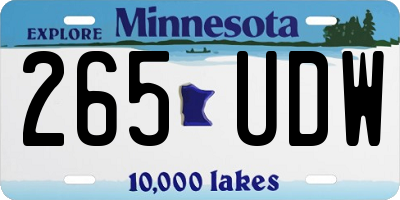 EXPLORE Minnesota

265 UDW

10,000 lakes